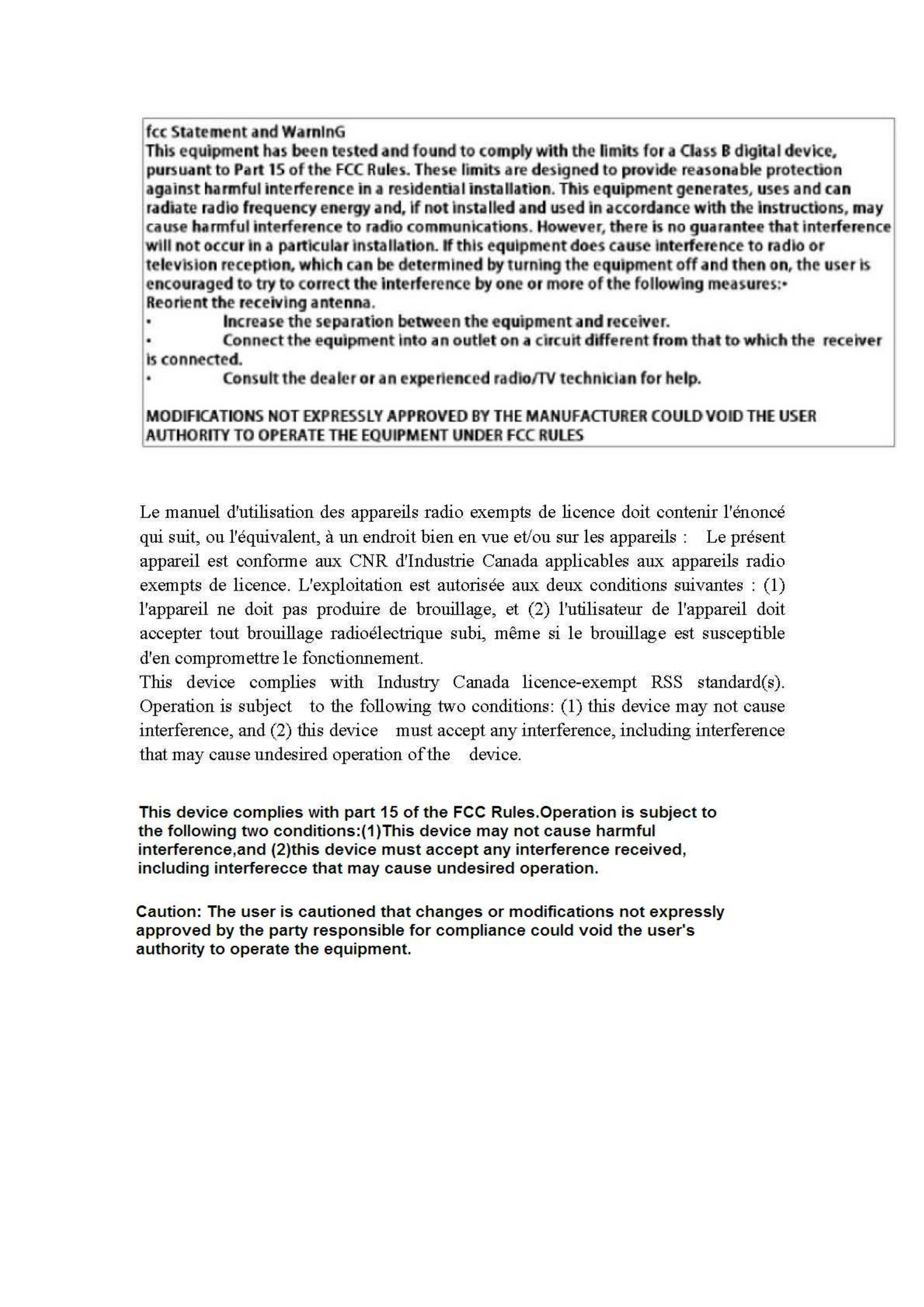 fcc Statement and WarnInG
This equipment has been tested and found to comply with the limits for a Class B digital device, pursuant to Part 15 of the FCC Rules. These limits are designed to provide reasonable protection against harmful interference in a residential installation. This equipment generates, uses and can radiate radio frequency energy and, if not installed and used in accordance with the instructions, may cause harmful interference to radio communications. However, there is no guarantee that interference will not occur in a particular installation. If this equipment does cause interference to radio or television reception, which can be determined by turning the equipment off and then on, the user is encouraged to try to correct the interference by one or more of the following measures:•
Reorient the receiving antenna.
• Increase the separation between the equipment and receiver.
• Connect the equipment into an outlet on a circuit different from that to which the receiver is connected.
• Consult the dealer or an experienced radio/TV technician for help.

MODIFICATIONS NOT EXPRESSLY APPROVED BY THE MANUFACTURER COULD VOID THE USER AUTHORITY TO OPERATE THE EQUIPMENT UNDER FCC RULES

Le manuel d'utilisation des appareils radio exempts de licence doit contenir l'énoncé qui suit, ou l'équivalent, à un endroit bien en vue et/ou sur les appareils : Le présent appareil est conforme aux CNR d'Industrie Canada applicables aux appareils radio exempts de licence. L'exploitation est autorisée aux deux conditions suivantes : (1) l'appareil ne doit pas produire de brouillage, et (2) l'utilisateur de l'appareil doit accepter tout brouillage radioélectrique subi, même si le brouillage est susceptible d'en compromettre le fonctionnement.
This device complies with Industry Canada licence-exempt RSS standard(s). Operation is subject to the following two conditions: (1) this device may not cause interference, and (2) this device must accept any interference, including interference that may cause undesired operation of the device.

This device complies with part 15 of the FCC Rules.Operation is subject to the following two conditions:(1)This device may not cause harmful interference,and (2)this device must accept any interference received, including interferecce that may cause undesired operation.

Caution: The user is cautioned that changes or modifications not expressly approved by the party responsible for compliance could void the user's authority to operate the equipment.